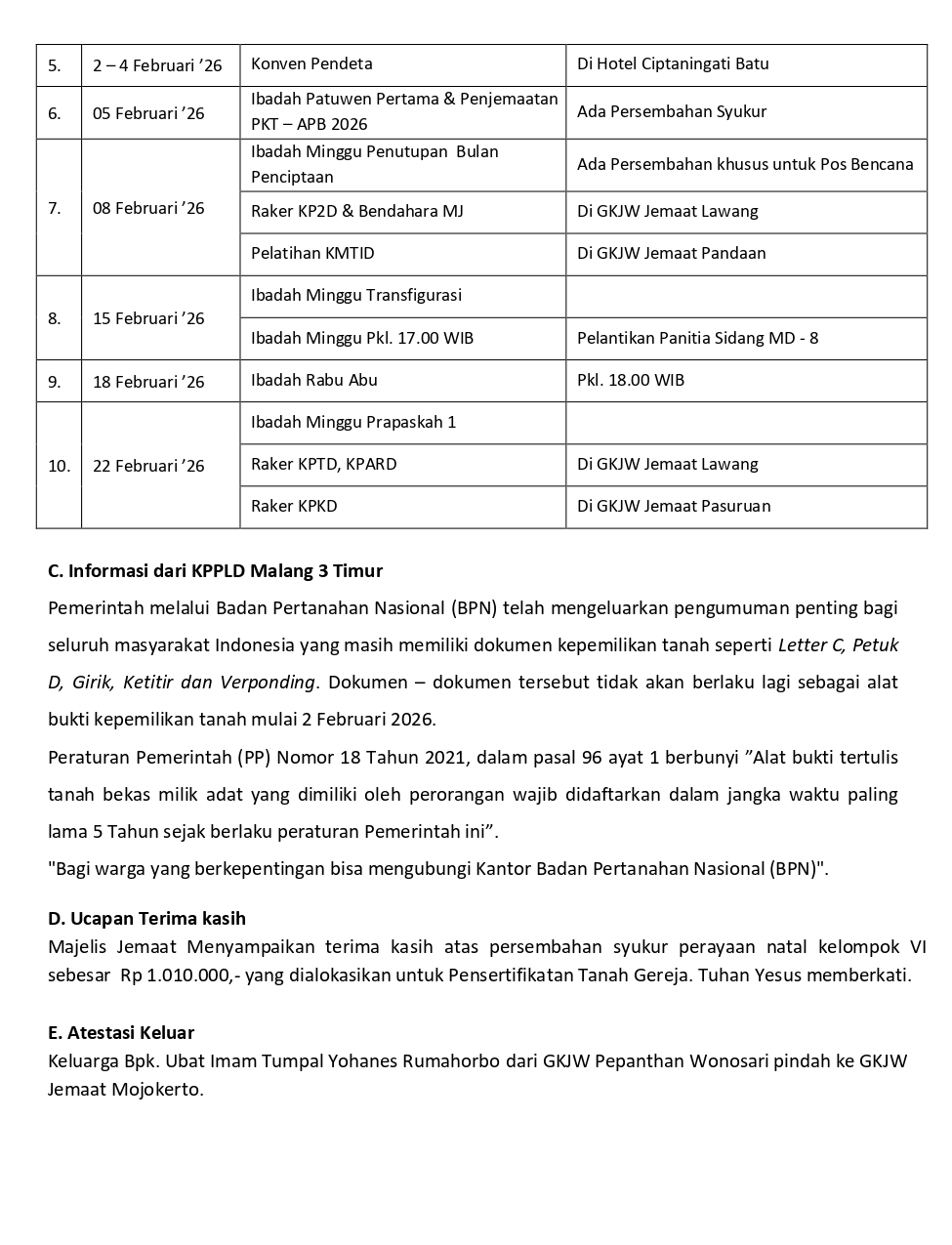 | 5. | 2 – 4 Februari ’26 | Konven Pendeta | Di Hotel Ciptaningati Batu |
|---|---|---|---|
| 6. | 05 Februari ’26 | Ibadah Patuwen Pertama & Penjemaatan PKT – APB 2026 | Ada Persembahan Syukur |
| 7. | 08 Februari ’26 | Ibadah Minggu Penutupan Bulan Penciptaan | Ada Persembahan khusus untuk Pos Bencana |
| | | Raker KP2D & Bendahara MJ | Di GKJW Jemaat Lawang |
| | | Pelatihan KMTID | Di GKJW Jemaat Pandaan |
| 8. | 15 Februari ’26 | Ibadah Minggu Transfigurasi | |
| | | Ibadah Minggu Pkl. 17.00 WIB | Pelantikan Panitia Sidang MD - 8 |
| 9. | 18 Februari ’26 | Ibadah Rabu Abu | Pkl. 18.00 WIB |
| 10. | 22 Februari ’26 | Ibadah Minggu Prapaskah 1 | |
| | | Raker KPTD, KPARD | Di GKJW Jemaat Lawang |
| | | Raker KPKD | Di GKJW Jemaat Pasuruan |

C. Informasi dari KPPLD Malang 3 Timur

Pemerintah melalui Badan Pertanahan Nasional (BPN) telah mengeluarkan pengumuman penting bagi seluruh masyarakat Indonesia yang masih memiliki dokumen kepemilikan tanah seperti Letter C, Petuk D, Girik, Ketitir dan Verponding. Dokumen – dokumen tersebut tidak akan berlaku lagi sebagai alat bukti kepemilikan tanah mulai 2 Februari 2026.

Peraturan Pemerintah (PP) Nomor 18 Tahun 2021, dalam pasal 96 ayat 1 berbunyi ”Alat bukti tertulis tanah bekas milik adat yang dimiliki oleh perorangan wajib didaftarkan dalam jangka waktu paling lama 5 Tahun sejak berlaku peraturan Pemerintah ini”.

"Bagi warga yang berkepentingan bisa mengubungi Kantor Badan Pertanahan Nasional (BPN)".

D. Ucapan Terima kasih

Majelis Jemaat Menyampaikan terima kasih atas persembahan syukur perayaan natal kelompok VI sebesar Rp 1.010.000,- yang dialokasikan untuk Pensertifikatan Tanah Gereja. Tuhan Yesus memberkati.

E. Atestasi Keluar

Keluarga Bpk. Ubat Imam Tumpal Yohanes Rumahorbo dari GKJW Pepanthan Wonosari pindah ke GKJW Jemaat Mojokerto.